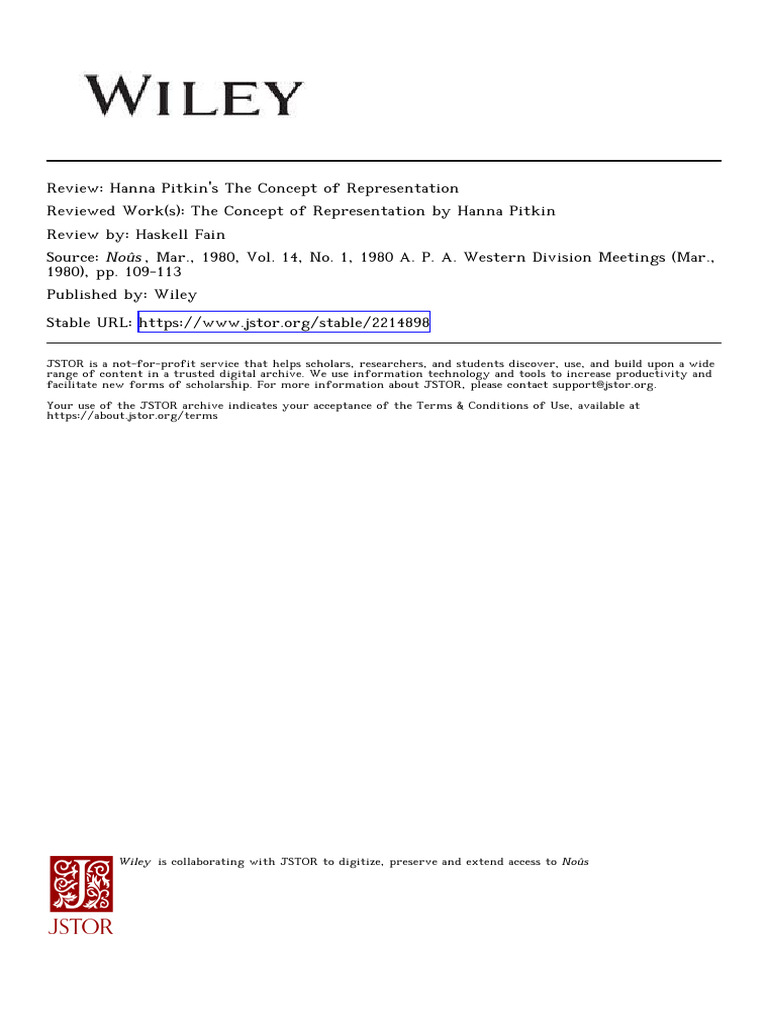 WILEY

Review: Hanna Pitkin's The Concept of Representation

Reviewed Work(s): The Concept of Representation by Hanna Pitkin

Review by: Haskell Fain

Source: Noûs, Mar., 1980, Vol. 14, No. 1, 1980 A. P. A. Western Division Meetings (Mar., 1980), pp. 109-113

Published by: Wiley

Stable URL: https://www.jstor.org/stable/2214898

JSTOR is a not-for-profit service that helps scholars, researchers, and students discover, use, and build upon a wide range of content in a trusted digital archive. We use information technology and tools to increase productivity and facilitate new forms of scholarship. For more information about JSTOR, please contact support@jstor.org.

Your use of the JSTOR archive indicates your acceptance of the Terms & Conditions of Use, available at https://about.jstor.org/terms

Wiley is collaborating with JSTOR to digitize, preserve and extend access to Noûs

JSTOR